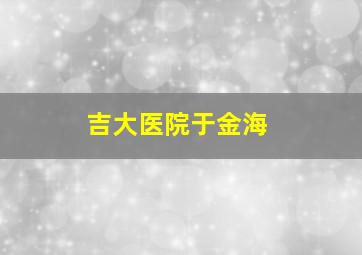 吉大医院于金海